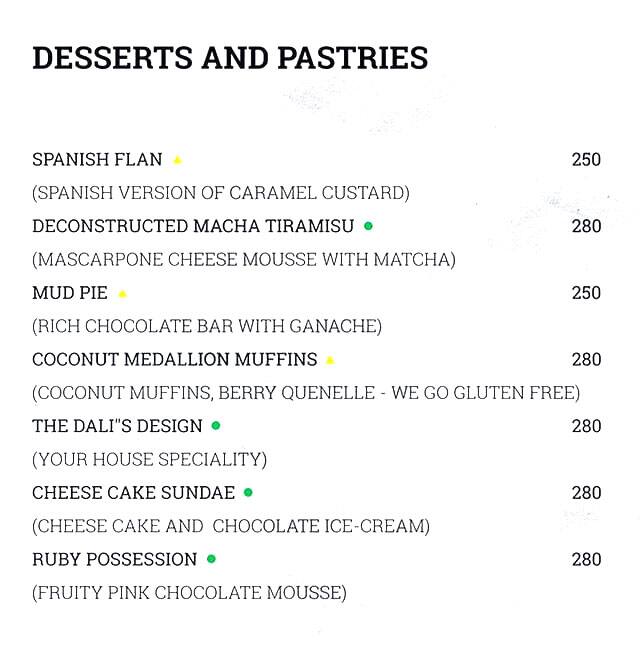 DESSERTS AND PASTRIES

SPANISH FLAN 250
(SPANISH VERSION OF CARAMEL CUSTARD)

DECONSTRUCTED MACHA TIRAMISU 280
(MASCARPONE CHEESE MOUSSE WITH MATCHA)

MUD PIE 250
(RICH CHOCOLATE BAR WITH GANACHE)

COCONUT MEDALLION MUFFINS 280
(COCONUT MUFFINS, BERRY QUENELLE - WE GO GLUTEN FREE)

THE DALI"S DESIGN 280
(YOUR HOUSE SPECIALITY)

CHEESE CAKE SUNDAE 280
(CHEESE CAKE AND CHOCOLATE ICE-CREAM)

RUBY POSSESSION 280
(FRUITY PINK CHOCOLATE MOUSSE)